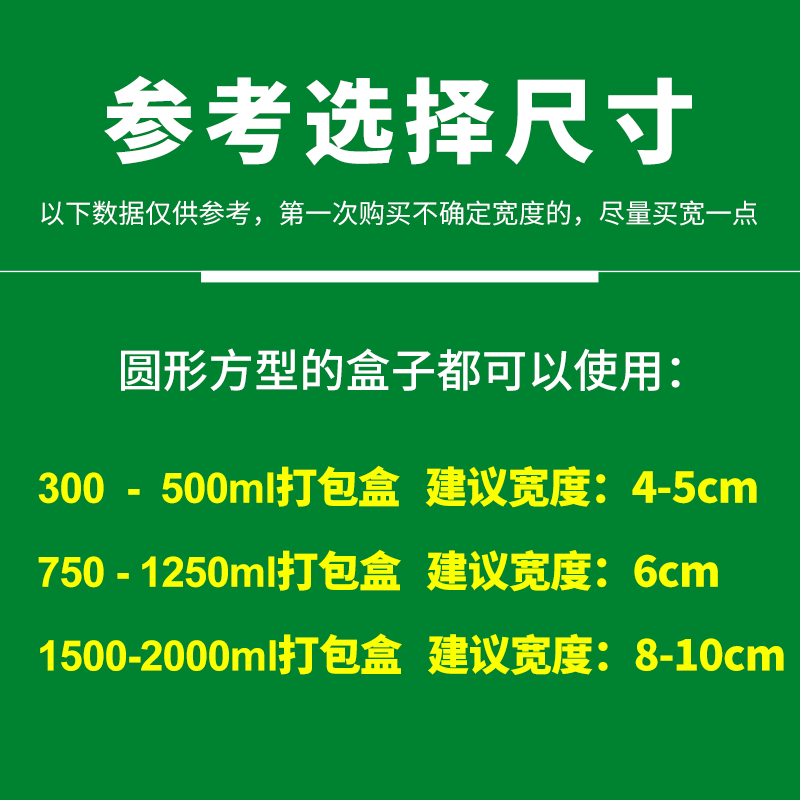 参考选择尺寸

以下数据仅供参考，第一次购买不确定宽度的，尽量买宽一点

圆形方型的盒子都可以使用：

300 - 500ml打包盒 建议宽度：4-5cm

750 - 1250ml打包盒 建议宽度：6cm

1500-2000ml打包盒 建议宽度：8-10cm